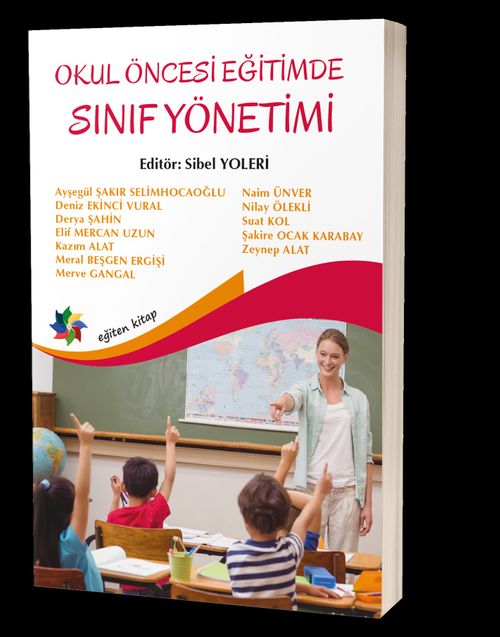 OKUL ÖNCESİ EĞİTİMDE
SINIF YÖNETİMİ

Editör: Sibel YOLERİ

Ayşegül ŞAKIR SELİMHOCAOĞLU
Deniz EKİNCİ VURAL
Derya ŞAHİN
Elif MERCAN UZUN
Kazım ALAT
Meral BEŞGEN ERGİŞİ
Merve GANGAL

Naim ÜNVER
Nilay ÖLEKLİ
Suat KOL
Şakire OCAK KARABAY
Zeynep ALAT

eğiten kitap